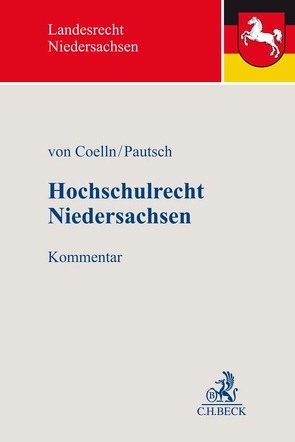 Landesrecht Niedersachsen

von Coelln/Pautsch

Hochschulrecht Niedersachsen

Kommentar

B

C.H.BECK